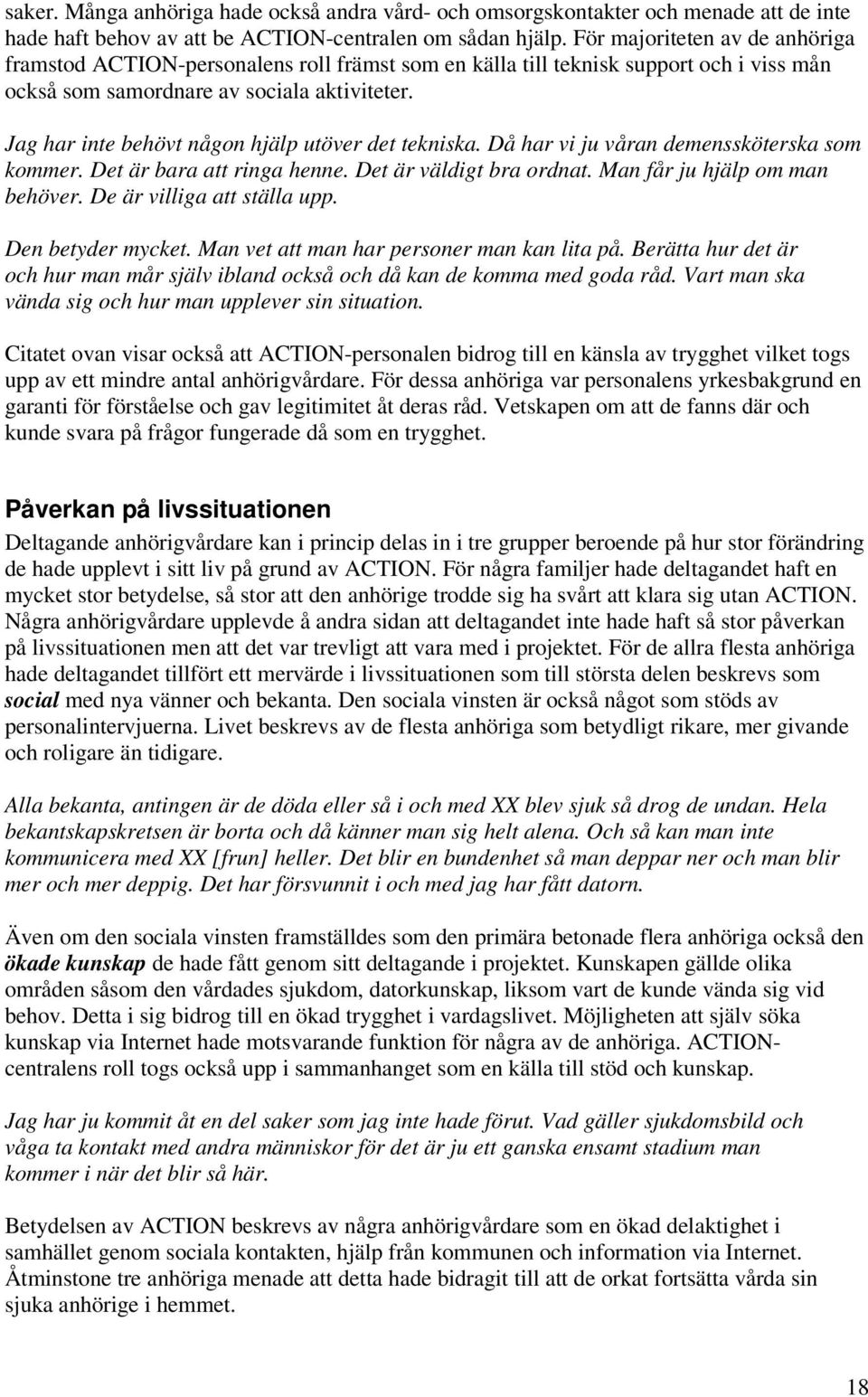 saker. Många anhöriga hade också andra vård- och omsorgskontakter och menade att de inte hade haft behov av att be ACTION-centralen om sådan hjälp. För majoriteten av de anhöriga framstod ACTION-personalens roll främst som en källa till teknisk support och i viss mån också som samordnare av sociala aktiviteter.

Jag har inte behövt någon hjälp utöver det tekniska. Då har vi ju våran demenssköterska som kommer. Det är bara att ringa henne. Det är väldigt bra ordnat. Man får ju hjälp om man behöver. De är villiga att ställa upp.

Den betyder mycket. Man vet att man har personer man kan lita på. Berätta hur det är och hur man mår själv ibland också och då kan de komma med goda råd. Vart man ska vända sig och hur man upplever sin situation.

Citatet ovan visar också att ACTION-personalen bidrog till en känsla av trygghet vilket togs upp av ett mindre antal anhörigvårdare. För dessa anhöriga var personalens yrkesbakgrund en garanti för förståelse och gav legitimitet åt deras råd. Vetskapen om att de fanns där och kunde svara på frågor fungerade då som en trygghet.

Påverkan på livssituationen

Deltagande anhörigvårdare kan i princip delas in i tre grupper beroende på hur stor förändring de hade upplevt i sitt liv på grund av ACTION. För några familjer hade deltagandet haft en mycket stor betydelse, så stor att den anhörige trodde sig ha svårt att klara sig utan ACTION. Några anhörigvårdare upplevde å andra sidan att deltagandet inte hade haft så stor påverkan på livssituationen men att det var trevligt att vara med i projektet. För de allra flesta anhöriga hade deltagandet tillfört ett mervärde i livssituationen som till största delen beskrevs som social med nya vänner och bekanta. Den sociala vinsten är också något som stöds av personalintervjuerna. Livet beskrevs av de flesta anhöriga som betydligt rikare, mer givande och roligare än tidigare.

Alla bekanta, antingen är de döda eller så i och med XX blev sjuk så drog de undan. Hela bekantskapskretsen är borta och då känner man sig helt alena. Och så kan man inte kommunicera med XX [frun] heller. Det blir en bundenhet så man deppar ner och man blir mer och mer deppig. Det har försvunnit i och med jag har fått datorn.

Även om den sociala vinsten framställdes som den primära betonade flera anhöriga också den ökade kunskap de hade fått genom sitt deltagande i projektet. Kunskapen gällde olika områden såsom den vårdades sjukdom, datorkunskap, liksom vart de kunde vända sig vid behov. Detta i sig bidrog till en ökad trygghet i vardagslivet. Möjligheten att själv söka kunskap via Internet hade motsvarande funktion för några av de anhöriga. ACTION-centralens roll togs också upp i sammanhanget som en källa till stöd och kunskap.

Jag har ju kommit åt en del saker som jag inte hade förut. Vad gäller sjukdomsbild och våga ta kontakt med andra människor för det är ju ett ganska ensamt stadium man kommer i när det blir så här.

Betydelsen av ACTION beskrevs av några anhörigvårdare som en ökad delaktighet i samhället genom sociala kontakten, hjälp från kommunen och information via Internet. Åtminstone tre anhöriga menade att detta hade bidragit till att de orkat fortsätta vårda sin sjuka anhörige i hemmet.

18